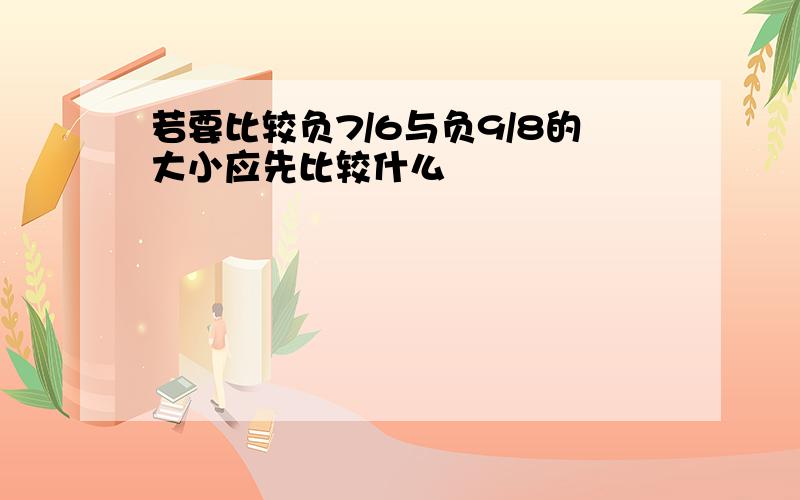 若要比较负7/6与负9/8的大小应先比较什么